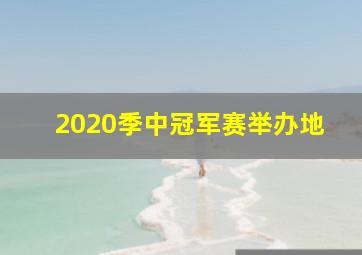 2020季中冠军赛举办地